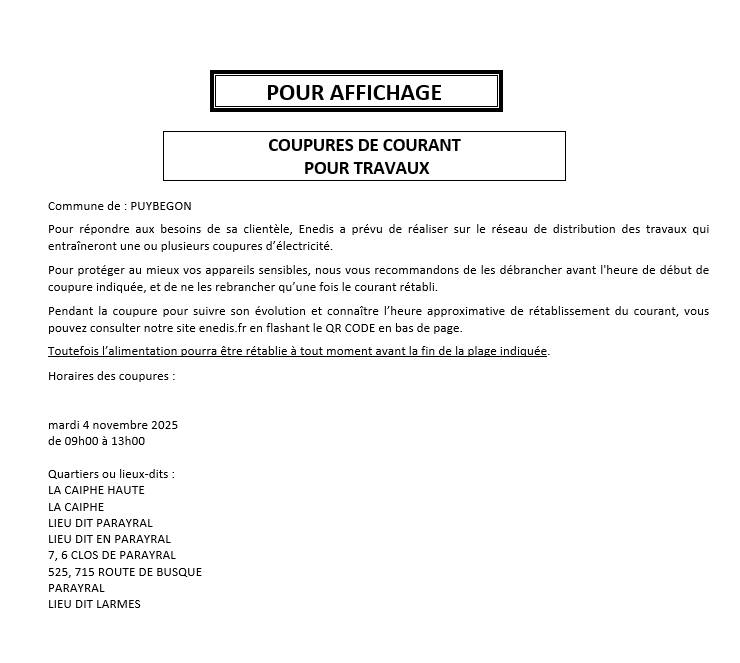 POUR AFFICHAGE

COUPURES DE COURANT
POUR TRAVAUX

Commune de : PUYBEGON

Pour répondre aux besoins de sa clientèle, Enedis a prévu de réaliser sur le réseau de distribution des travaux qui entraîneront une ou plusieurs coupures d'électricité.

Pour protéger au mieux vos appareils sensibles, nous vous recommandons de les débrancher avant l'heure de début de coupure indiquée, et de ne les rebrancher qu'une fois le courant rétabli.

Pendant la coupure pour suivre son évolution et connaître l'heure approximative de rétablissement du courant, vous pouvez consulter notre site enedis.fr en flashant le QR CODE en bas de page.

Toutefois l'alimentation pourra être rétablie à tout moment avant la fin de la plage indiquée.

Horaires des coupures :

mardi 4 novembre 2025
de 09h00 à 13h00

Quartiers ou lieux-dits :
LA CAIPHE HAUTE
LA CAIPHE
LIEU DIT PARAYRAL
LIEU DIT EN PARAYRAL
7, 6 CLOS DE PARAYRAL
525, 715 ROUTE DE BUSQUE
PARAYRAL
LIEU DIT LARMES